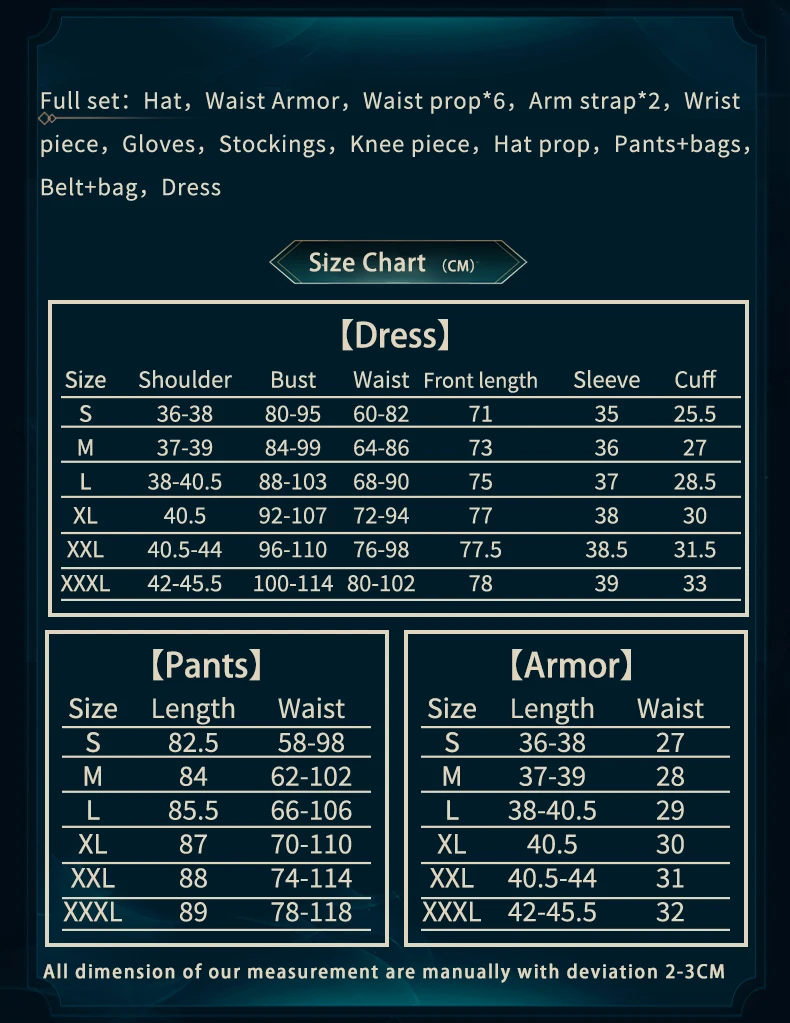 Full set：Hat，Waist Armor，Waist prop*6，Arm strap*2，Wrist piece，Gloves，Stockings，Knee piece，Hat prop，Pants+bags，Belt+bag，Dress

Size Chart (CM)

【Dress】

| Size | Shoulder | Bust | Waist | Front length | Sleeve | Cuff |
|---|---|---|---|---|---|---|
| S | 36-38 | 80-95 | 60-82 | 71 | 35 | 25.5 |
| M | 37-39 | 84-99 | 64-86 | 73 | 36 | 27 |
| L | 38-40.5 | 88-103 | 68-90 | 75 | 37 | 28.5 |
| XL | 40.5 | 92-107 | 72-94 | 77 | 38 | 30 |
| XXL | 40.5-44 | 96-110 | 76-98 | 77.5 | 38.5 | 31.5 |
| XXXL | 42-45.5 | 100-114 | 80-102 | 78 | 39 | 33 |

【Pants】

| Size | Length | Waist |
|---|---|---|
| S | 82.5 | 58-98 |
| M | 84 | 62-102 |
| L | 85.5 | 66-106 |
| XL | 87 | 70-110 |
| XXL | 88 | 74-114 |
| XXXL | 89 | 78-118 |

【Armor】

| Size | Length | Waist |
|---|---|---|
| S | 36-38 | 27 |
| M | 37-39 | 28 |
| L | 38-40.5 | 29 |
| XL | 40.5 | 30 |
| XXL | 40.5-44 | 31 |
| XXXL | 42-45.5 | 32 |

All dimension of our measurement are manually with deviation 2-3CM